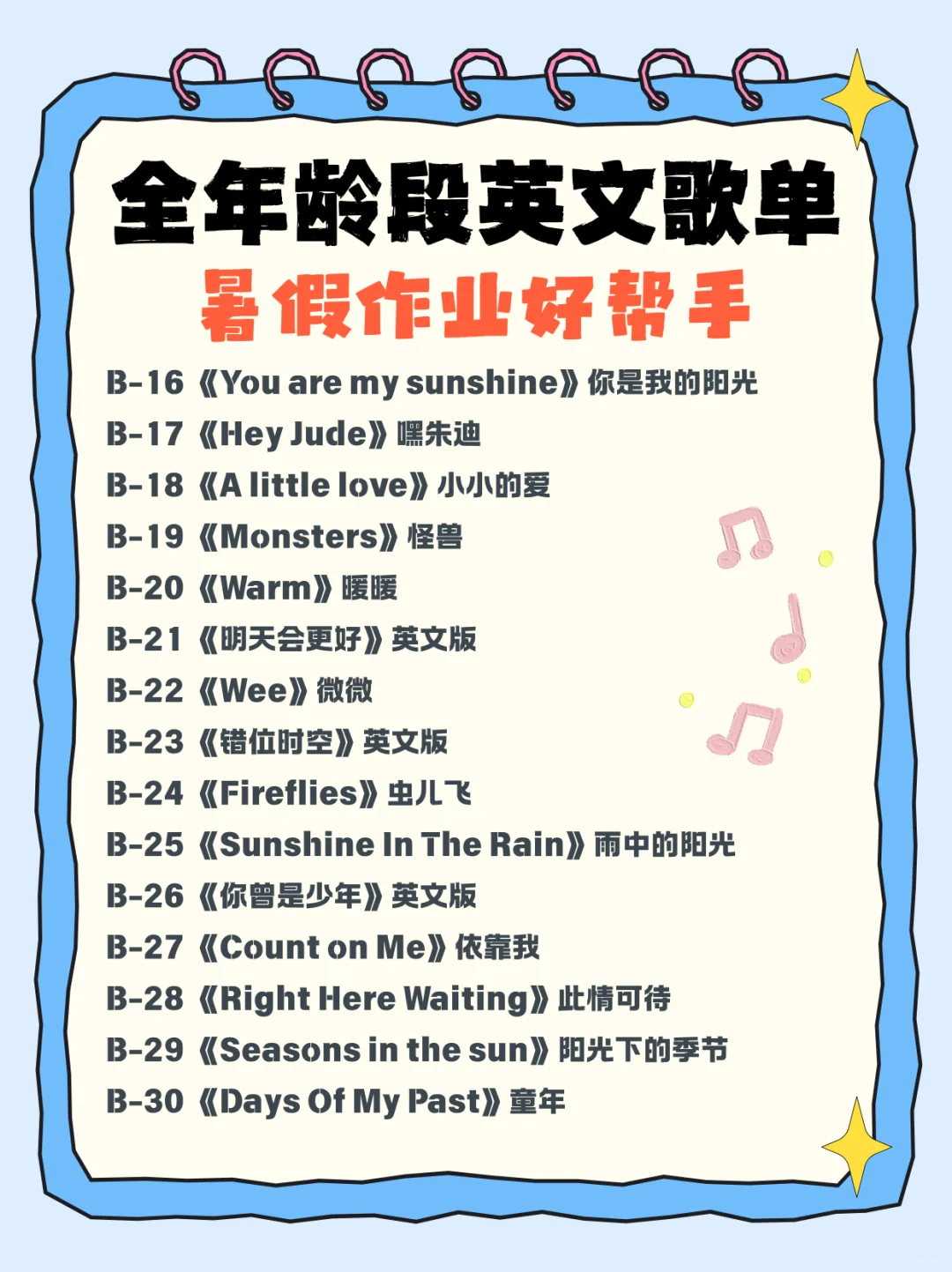 全年龄段英文歌单

暑假作业好帮手

B-16《You are my sunshine》你是我的阳光

B-17《Hey Jude》嘿朱迪

B-18《A little love》小小的爱

B-19《Monsters》怪兽

B-20《Warm》暖暖

B-21《明天会更好》英文版

B-22《Wee》微微

B-23《错位时空》英文版

B-24《Fireflies》虫儿飞

B-25《Sunshine In The Rain》雨中的阳光

B-26《你曾是少年》英文版

B-27《Count on Me》依靠我

B-28《Right Here Waiting》此情可待

B-29《Seasons in the sun》阳光下的季节

B-30《Days Of My Past》童年